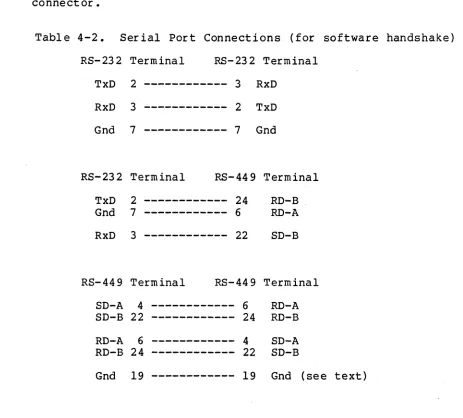 connector.

Table 4-2. Serial Port Connections (for software handshake)

RS-232 Terminal RS-232 Terminal

TxD 2 ------------ 3 RxD

RxD 3 ------------ 2 TxD

Gnd 7 ------------ 7 Gnd

RS-232 Terminal RS-449 Terminal

TxD 2 ------------ 24 RD-B
Gnd 7 ------------ 6 RD-A

RxD 3 ------------ 22 SD-B

RS-449 Terminal RS-449 Terminal

SD-A 4 ------------ 6 RD-A
SD-B 22 ------------ 24 RD-B

RD-A 6 ------------ 4 SD-A
RD-B 24 ------------ 22 SD-B

Gnd 19 ------------ 19 Gnd (see text)